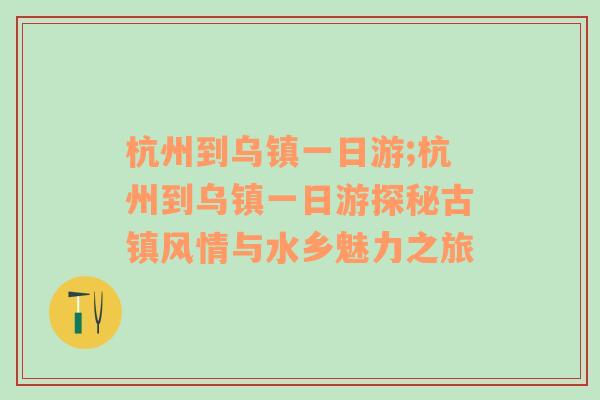 杭州到乌镇一日游;杭州到乌镇一日游探秘古镇风情与水乡魅力之旅